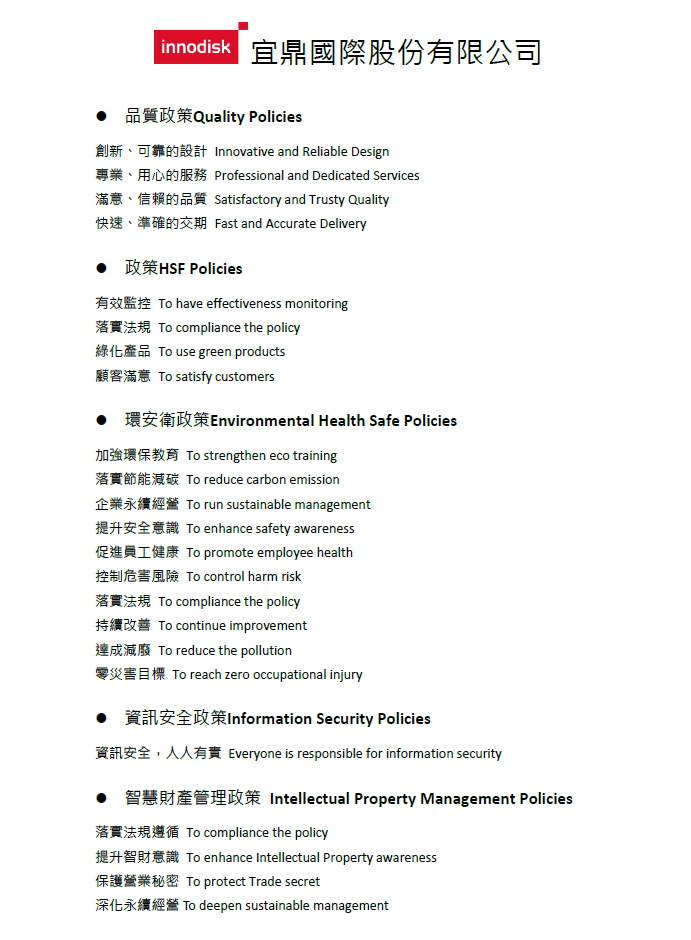 innodisk 宜鼎國際股份有限公司

● 品質政策Quality Policies

創新、可靠的設計 Innovative and Reliable Design
專業、用心的服務 Professional and Dedicated Services
滿意、信賴的品質 Satisfactory and Trusty Quality
快速、準確的交期 Fast and Accurate Delivery

● 政策HSF Policies

有效監控 To have effectiveness monitoring
落實法規 To compliance the policy
綠化產品 To use green products
顧客滿意 To satisfy customers

● 環安衛政策Environmental Health Safe Policies

加強環保教育 To strengthen eco training
落實節能減碳 To reduce carbon emission
企業永續經營 To run sustainable management
提升安全意識 To enhance safety awareness
促進員工健康 To promote employee health
控制危害風險 To control harm risk
落實法規 To compliance the policy
持續改善 To continue improvement
達成減廢 To reduce the pollution
零災害目標 To reach zero occupational injury

● 資訊安全政策Information Security Policies

資訊安全，人人有責 Everyone is responsible for information security

● 智慧財產管理政策 Intellectual Property Management Policies

落實法規遵循 To compliance the policy
提升智財意識 To enhance Intellectual Property awareness
保護營業秘密 To protect Trade secret
深化永續經營 To deepen sustainable management